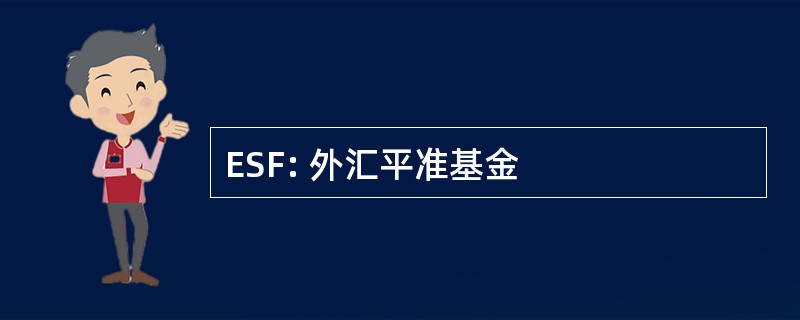 ESF: 外汇平准基金